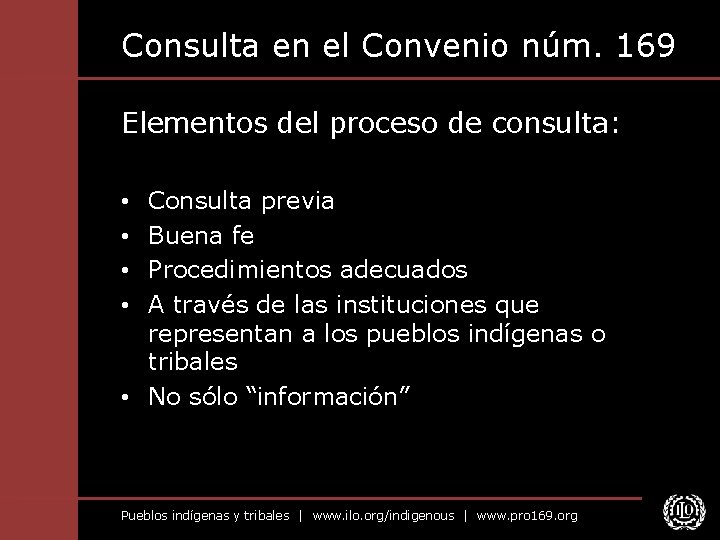 Consulta en el Convenio núm. 169

Elementos del proceso de consulta:

• Consulta previa
• Buena fe
• Procedimientos adecuados
• A través de las instituciones que representan a los pueblos indígenas o tribales
• No sólo “información”

Pueblos indígenas y tribales | www.ilo.org/indigenous | www.pro169.org

ILO